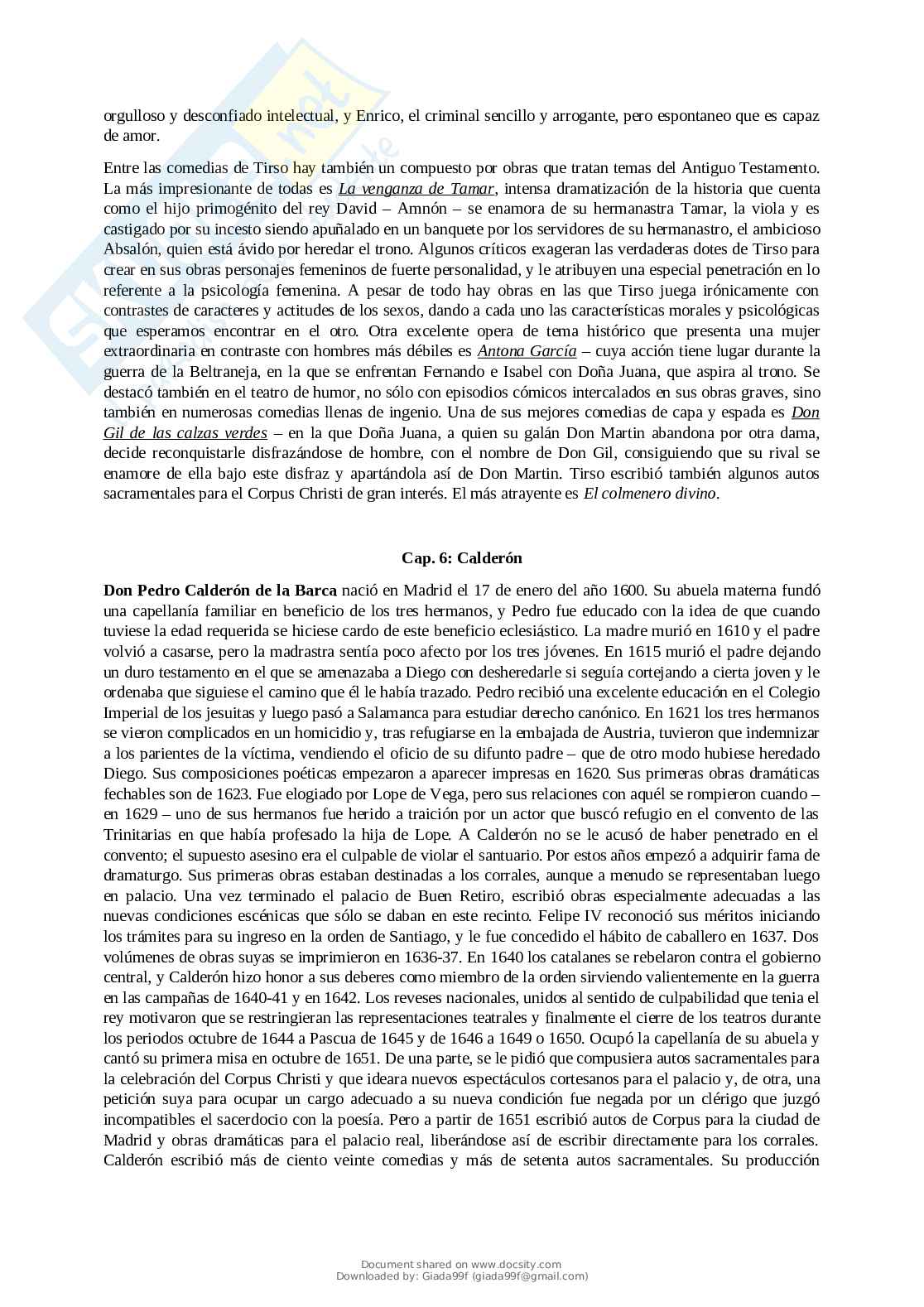 orgulloso y desconfiado intelectual, y Enrico, el criminal sencillo y arrogante, pero espontaneo que es capaz de amor.

Entre las comedias de Tirso hay también un compuesto por obras que tratan temas del Antiguo Testamento. La más impresionante de todas es La venganza de Tamar, intensa dramatización de la historia que cuenta como el hijo primogénito del rey David – Amnón – se enamora de su hermanastra Tamar, la viola y es castigado por su incesto siendo apuñalado en un banquete por los servidores de su hermanastro, el ambicioso Absalón, quien está ávido por heredar el trono. Algunos críticos exageran las verdaderas dotes de Tirso para crear en sus obras personajes femeninos de fuerte personalidad, y le atribuyen una especial penetración en lo referente a la psicología femenina. A pesar de todo hay obras en las que Tirso juega irónicamente con contrastes de caracteres y actitudes de los sexos, dando a cada uno las características morales y psicológicas que esperamos encontrar en el otro. Otra excelente opera de tema histórico que presenta una mujer extraordinaria en contraste con hombres más débiles es Antona García – cuya acción tiene lugar durante la guerra de la Beltraneja, en la que se enfrentan Fernando e Isabel con Doña Juana, que aspira al trono. Se destacó también en el teatro de humor, no sólo con episodios cómicos intercalados en sus obras graves, sino también en numerosas comedias llenas de ingenio. Una de sus mejores comedias de capa y espada es Don Gil de las calzas verdes – en la que Doña Juana, a quien su galán Don Martin abandona por otra dama, decide reconquistarle disfrazándose de hombre, con el nombre de Don Gil, consiguiendo que su rival se enamore de ella bajo este disfraz y apartándola así de Don Martin. Tirso escribió también algunos autos sacramentales para el Corpus Christi de gran interés. El más atrayente es El colmenero divino.

Cap. 6: Calderón

Don Pedro Calderón de la Barca nació en Madrid el 17 de enero del año 1600. Su abuela materna fundó una capellanía familiar en beneficio de los tres hermanos, y Pedro fue educado con la idea de que cuando tuviese la edad requerida se hiciese cardo de este beneficio eclesiástico. La madre murió en 1610 y el padre volvió a casarse, pero la madrastra sentía poco afecto por los tres jóvenes. En 1615 murió el padre dejando un duro testamento en el que se amenazaba a Diego con desheredarle si seguía cortejando a cierta joven y le ordenaba que siguiese el camino que él le había trazado. Pedro recibió una excelente educación en el Colegio Imperial de los jesuitas y luego pasó a Salamanca para estudiar derecho canónico. En 1621 los tres hermanos se vieron complicados en un homicidio y, tras refugiarse en la embajada de Austria, tuvieron que indemnizar a los parientes de la víctima, vendiendo el oficio de su difunto padre – que de otro modo hubiese heredado Diego. Sus composiciones poéticas empezaron a aparecer impresas en 1620. Sus primeras obras dramáticas fechables son de 1623. Fue elogiado por Lope de Vega, pero sus relaciones con aquél se rompieron cuando – en 1629 – uno de sus hermanos fue herido a traición por un actor que buscó refugio en el convento de las Trinitarias en que había profesado la hija de Lope. A Calderón no se le acusó de haber penetrado en el convento; el supuesto asesino era el culpable de violar el santuario. Por estos años empezó a adquirir fama de dramaturgo. Sus primeras obras estaban destinadas a los corrales, aunque a menudo se representaban luego en palacio. Una vez terminado el palacio de Buen Retiro, escribió obras especialmente adecuadas a las nuevas condiciones escénicas que sólo se daban en este recinto. Felipe IV reconoció sus méritos iniciando los trámites para su ingreso en la orden de Santiago, y le fue concedido el hábito de caballero en 1637. Dos volúmenes de obras suyas se imprimieron en 1636-37. En 1640 los catalanes se rebelaron contra el gobierno central, y Calderón hizo honor a sus deberes como miembro de la orden sirviendo valientemente en la guerra en las campañas de 1640-41 y en 1642. Los reveses nacionales, unidos al sentido de culpabilidad que tenia el rey motivaron que se restringieran las representaciones teatrales y finalmente el cierre de los teatros durante los periodos octubre de 1644 a Pascua de 1645 y de 1646 a 1649 o 1650. Ocupó la capellanía de su abuela y cantó su primera misa en octubre de 1651. De una parte, se le pidió que compusiera autos sacramentales para la celebración del Corpus Christi y que ideara nuevos espectáculos cortesanos para el palacio y, de otra, una petición suya para ocupar un cargo adecuado a su nueva condición fue negada por un clérigo que juzgó incompatibles el sacerdocio con la poesía. Pero a partir de 1651 escribió autos de Corpus para la ciudad de Madrid y obras dramáticas para el palacio real, liberándose así de escribir directamente para los corrales. Calderón escribió más de ciento veinte comedias y más de setenta autos sacramentales. Su producción

Document shared on www.docsity.com
Downloaded by: Giada99f (giada99f@gmail.com)